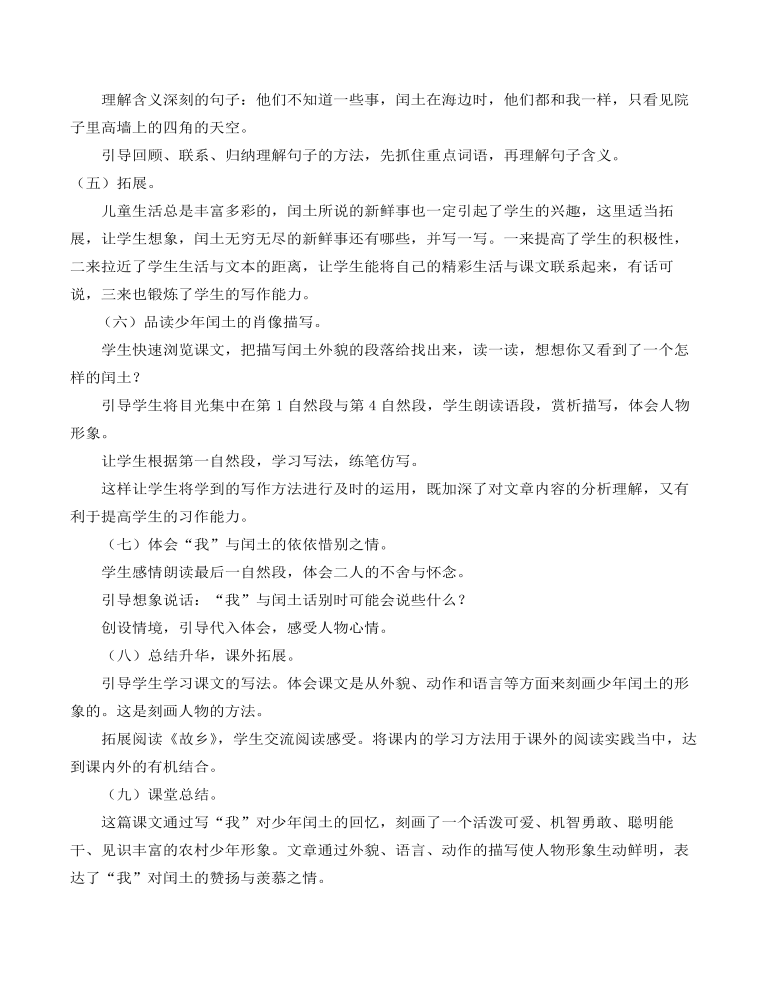 理解含义深刻的句子：他们不知道一些事，闰土在海边时，他们都和我一样，只看见院子里高墙上的四角的天空。

引导回顾、联系、归纳理解句子的方法，先抓住重点词语，再理解句子含义。

（五）拓展。

儿童生活总是丰富多彩的，闰土所说的新鲜事也一定引起了学生的兴趣，这里适当拓展，让学生想象，闰土无穷无尽的新鲜事还有哪些，并写一写。一来提高了学生的积极性，二来拉近了学生生活与文本的距离，让学生能将自己的精彩生活与课文联系起来，有话可说，三来也锻炼了学生的写作能力。

（六）品读少年闰土的肖像描写。

学生快速浏览课文，把描写闰土外貌的段落给找出来，读一读，想想你又看到了一个怎样的闰土？

引导学生将目光集中在第 1 自然段与第 4 自然段，学生朗读语段，赏析描写，体会人物形象。

让学生根据第一自然段，学习写法，练笔仿写。

这样让学生将学到的写作方法进行及时的运用，既加深了对文章内容的分析理解，又有利于提高学生的习作能力。

（七）体会“我”与闰土的依依惜别之情。

学生感情朗读最后一自然段，体会二人的不舍与怀念。

引导想象说话：“我”与闰土话别时可能会说些什么？

创设情境，引导代入体会，感受人物心情。

（八）总结升华，课外拓展。

引导学生学习课文的写法。体会课文是从外貌、动作和语言等方面来刻画少年闰土的形象的。这是刻画人物的方法。

拓展阅读《故乡》，学生交流阅读感受。将课内的学习方法用于课外的阅读实践当中，达到课内外的有机结合。

（九）课堂总结。

这篇课文通过写“我”对少年闰土的回忆，刻画了一个活泼可爱、机智勇敢、聪明能干、见识丰富的农村少年形象。文章通过外貌、语言、动作的描写使人物形象生动鲜明，表达了“我”对闰土的赞扬与羡慕之情。